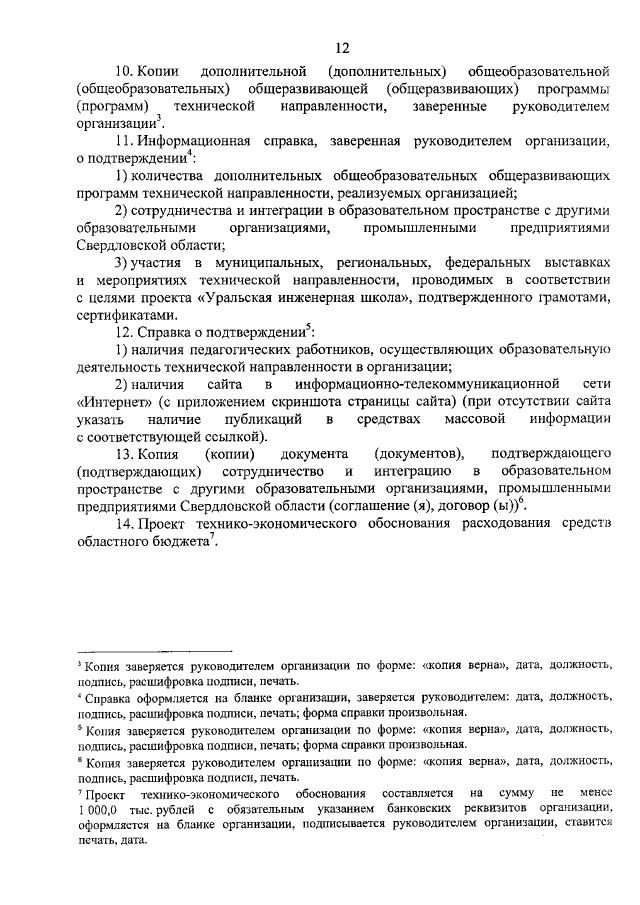 12

10. Копии дополнительной (дополнительных) общеобразовательной (общеобразовательных) общеразвивающей (общеразвивающих) программы (программ) технической направленности, заверенные руководителем организации$^3$.

11. Информационная справка, заверенная руководителем организации, о подтверждении$^4$:

1) количества дополнительных общеобразовательных общеразвивающих программ технической направленности, реализуемых организацией;

2) сотрудничества и интеграции в образовательном пространстве с другими образовательными организациями, промышленными предприятиями Свердловской области;

3) участия в муниципальных, региональных, федеральных выставках и мероприятиях технической направленности, проводимых в соответствии с целями проекта «Уральская инженерная школа», подтвержденного грамотами, сертификатами.

12. Справка о подтверждении$^5$:

1) наличия педагогических работников, осуществляющих образовательную деятельность технической направленности в организации;

2) наличия сайта в информационно-телекоммуникационной сети «Интернет» (с приложением скриншота страницы сайта) (при отсутствии сайта указать наличие публикаций в средствах массовой информации с соответствующей ссылкой).

13. Копия (копии) документа (документов), подтверждающего (подтверждающих) сотрудничество и интеграцию в образовательном пространстве с другими образовательными организациями, промышленными предприятиями Свердловской области (соглашение (я), договор (ы))$^6$.

14. Проект технико-экономического обоснования расходования средств областного бюджета$^7$.

$^3$ Копия заверяется руководителем организации по форме: «копия верна», дата, должность, подпись, расшифровка подписи, печать.

$^4$ Справка оформляется на бланке организации, заверяется руководителем: дата, должность, подпись, расшифровка подписи, печать; форма справки произвольная.

$^5$ Копия заверяется руководителем организации по форме: «копия верна», дата, должность, подпись, расшифровка подписи, печать; форма справки произвольная.

$^6$ Копия заверяется руководителем организации по форме: «копия верна», дата, должность, подпись, расшифровка подписи, печать.

$^7$ Проект технико-экономического обоснования составляется на сумму не менее 1 000,0 тыс. рублей с обязательным указанием банковских реквизитов организации, оформляется на бланке организации, подписывается руководителем организации, ставится печать, дата.